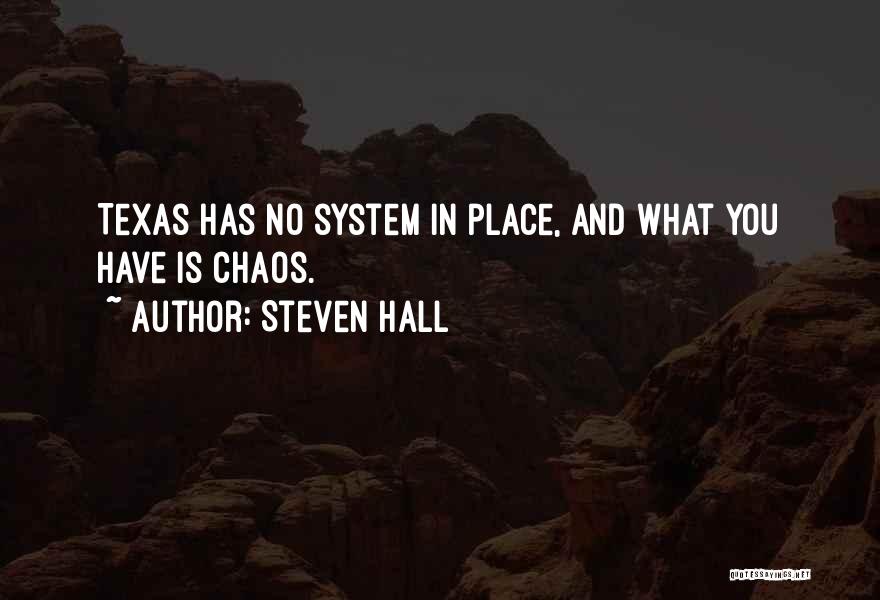 TEXAS HAS NO SYSTEM IN PLACE, AND WHAT YOU HAVE IS CHAOS.
~ AUTHOR: STEVEN HALL

QUOTESSAYINGS.NET